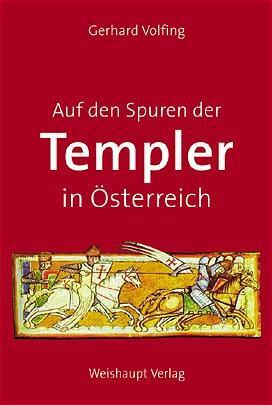 Gerhard Volfing

Auf den Spuren der
Templer
in Österreich

Weishaupt Verlag